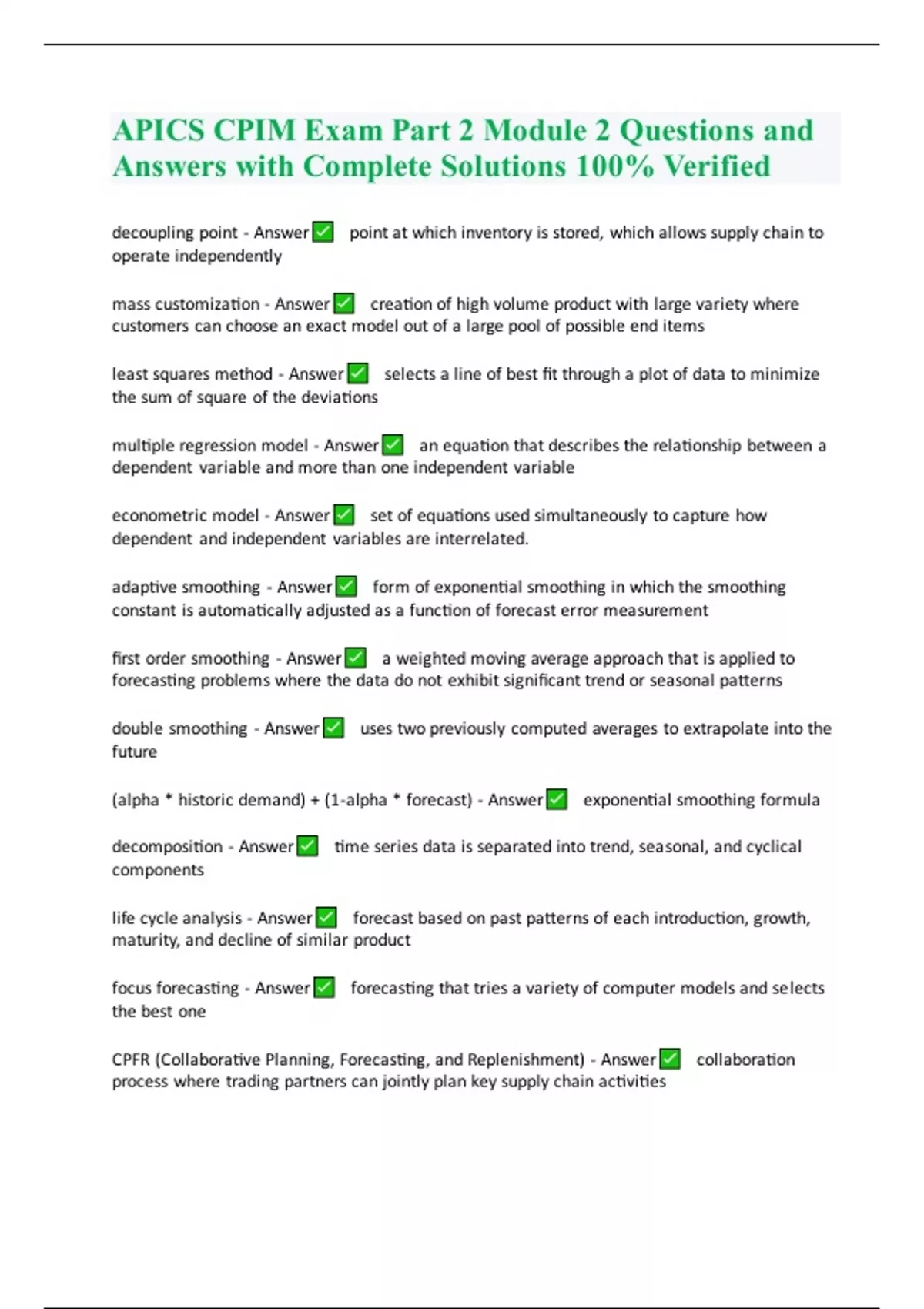 APICS CPIM Exam Part 2 Module 2 Questions and Answers with Complete Solutions 100% Verified

decoupling point - Answer ✅ point at which inventory is stored, which allows supply chain to operate independently

mass customization - Answer ✅ creation of high volume product with large variety where customers can choose an exact model out of a large pool of possible end items

least squares method - Answer ✅ selects a line of best fit through a plot of data to minimize the sum of square of the deviations

multiple regression model - Answer ✅ an equation that describes the relationship between a dependent variable and more than one independent variable

econometric model - Answer ✅ set of equations used simultaneously to capture how dependent and independent variables are interrelated.

adaptive smoothing - Answer ✅ form of exponential smoothing in which the smoothing constant is automatically adjusted as a function of forecast error measurement

first order smoothing - Answer ✅ a weighted moving average approach that is applied to forecasting problems where the data do not exhibit significant trend or seasonal patterns

double smoothing - Answer ✅ uses two previously computed averages to extrapolate into the future

(alpha * historic demand) + (1-alpha * forecast) - Answer ✅ exponential smoothing formula

decomposition - Answer ✅ time series data is separated into trend, seasonal, and cyclical components

life cycle analysis - Answer ✅ forecast based on past patterns of each introduction, growth, maturity, and decline of similar product

focus forecasting - Answer ✅ forecasting that tries a variety of computer models and selects the best one

CPFR (Collaborative Planning, Forecasting, and Replenishment) - Answer ✅ collaboration process where trading partners can jointly plan key supply chain activities